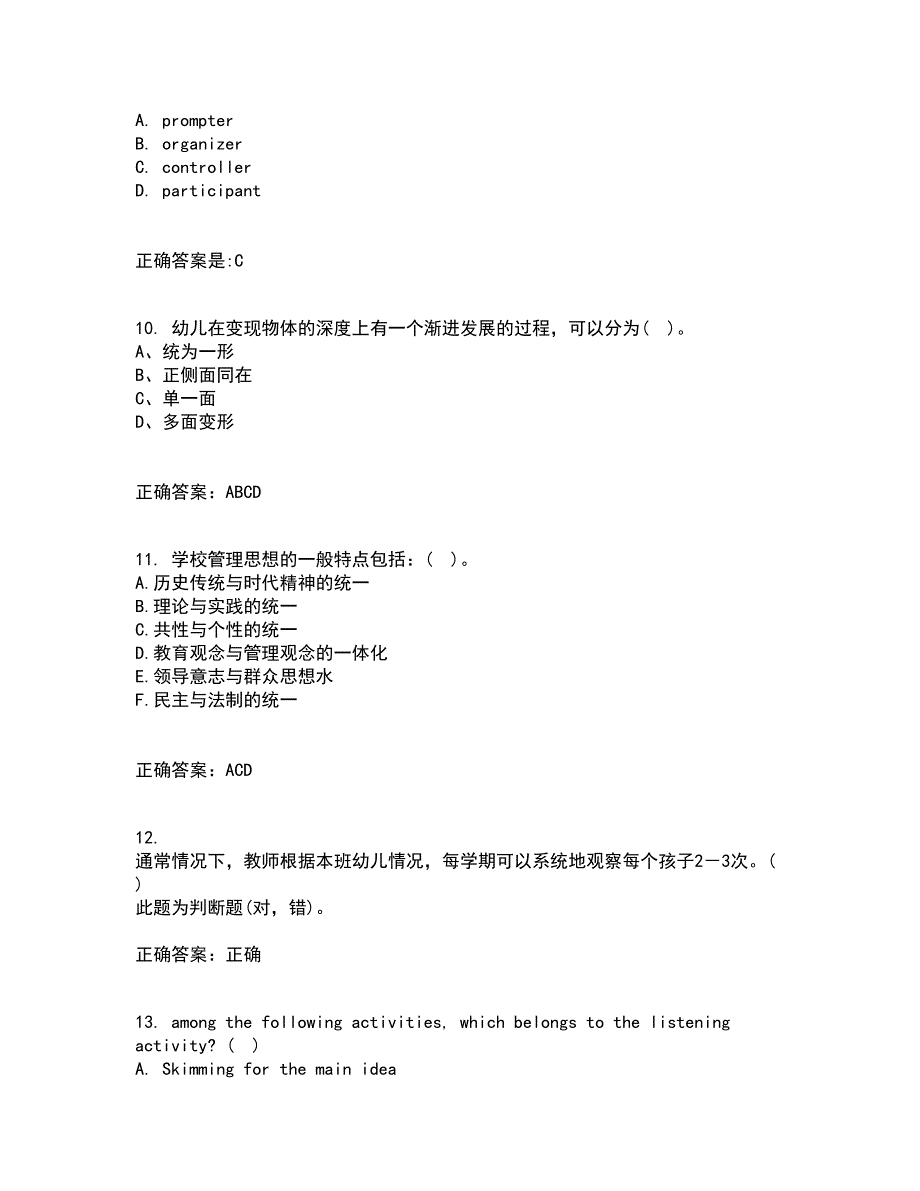 A. prompter
B. organizer
C. controller
D. participant

正确答案是:C

10. 幼儿在变现物体的深度上有一个渐进发展的过程，可以分为( )。
A、统为一形
B、正侧面同在
C、单一面
D、多面变形

正确答案：ABCD

11. 学校管理思想的一般特点包括：( )。
A.历史传统与时代精神的统一
B.理论与实践的统一
C.共性与个性的统一
D.教育观念与管理观念的一体化
E.领导意志与群众思想水
F.民主与法制的统一

正确答案：ACD

12.
通常情况下，教师根据本班幼儿情况，每学期可以系统地观察每个孩子2－3次。( )
此题为判断题(对，错)。

正确答案：正确

13. among the following activities, which belongs to the listening activity? ( )
A. Skimming for the main idea